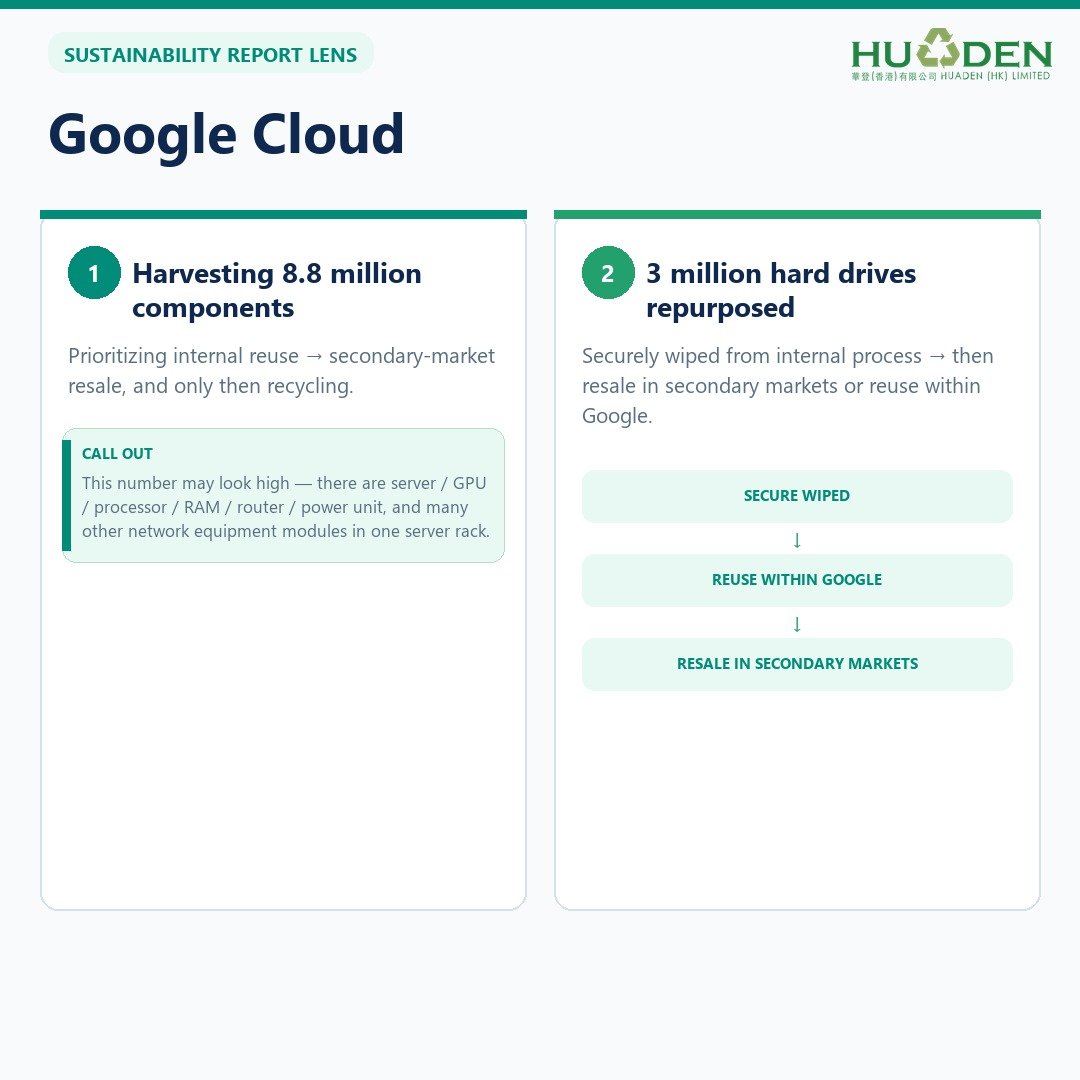 SUSTAINABILITY REPORT LENS

HUADEN
華登(香港)有限公司 HUADEN (HK) LIMITED

Google Cloud

1
Harvesting 8.8 million components

Prioritizing internal reuse → secondary-market resale, and only then recycling.

CALL OUT
This number may look high — there are server / GPU / processor / RAM / router / power unit, and many other network equipment modules in one server rack.

2
3 million hard drives repurposed

Securely wiped from internal process → then resale in secondary markets or reuse within Google.

SECURE WIPED
↓
REUSE WITHIN GOOGLE
↓
RESALE IN SECONDARY MARKETS